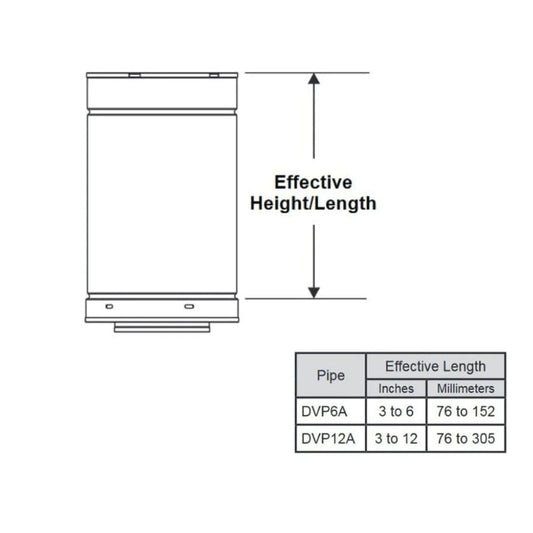 Effective Height/Length

| Pipe | Effective Length | |
|---|---|---|
| | Inches | Millimeters |
| DVP6A | 3 to 6 | 76 to 152 |
| DVP12A | 3 to 12 | 76 to 305 |